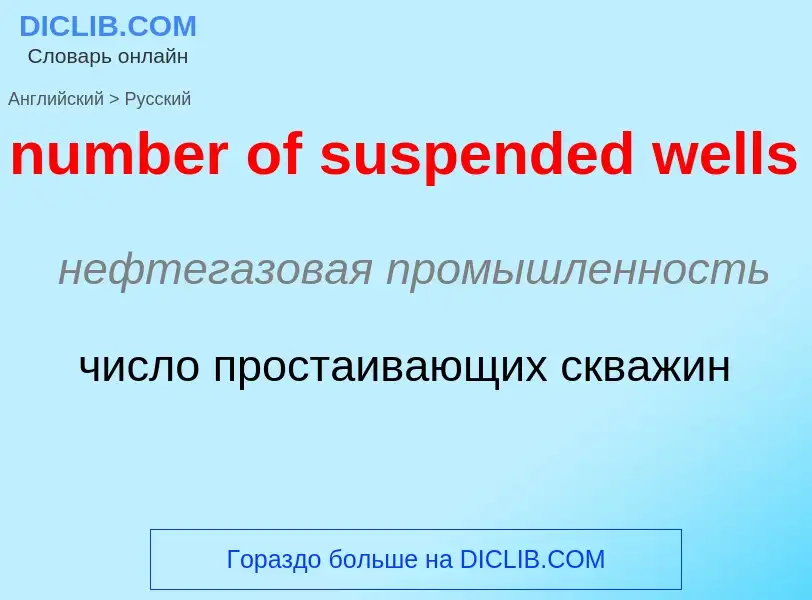 DICLIB.COM
Словарь онлайн

Английский > Русский

number of suspended wells

нефтегазовая промышленность

число простаивающих скважин

Гораздо больше на DICLIB.COM